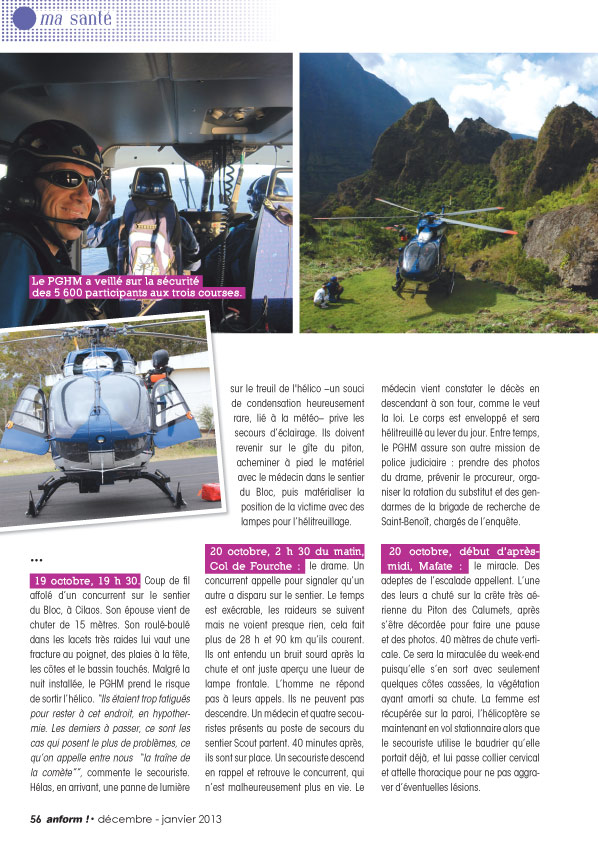 ma santé

Le PGHM a veillé sur la sécurité des 5 600 participants aux trois courses.

...

19 octobre, 19 h 30. Coup de fil affolé d'un concurrent sur le sentier du Bloc, à Cilaos. Son épouse vient de chuter de 15 mètres. Son roulé-boulé dans les lacets très raides lui vaut une fracture au poignet, des plaies à la tête, les côtes et le bassin touchés. Malgré la nuit installée, le PGHM prend le risque de sortir l'hélico. "Ils étaient trop fatigués pour rester à cet endroit, en hypothermie. Les derniers à passer, ce sont les cas qui posent le plus de problèmes, ce qu'on appelle entre nous "la traîne de la comète"", commente le secouriste. Hélas, en arrivant, une panne de lumière sur le treuil de l'hélico –un souci de condensation heureusement rare, lié à la météo– prive les secours d'éclairage. Ils doivent revenir sur le gîte du piton, acheminer à pied le matériel avec le médecin dans le sentier du Bloc, puis matérialiser la position de la victime avec des lampes pour l'hélitreuillage.

20 octobre, 2 h 30 du matin, Col de Fourche : le drame. Un concurrent appelle pour signaler qu'un autre a disparu sur le sentier. Le temps est exécrable, les raideurs se suivent mais ne voient presque rien, cela fait plus de 28 h et 90 km qu'ils courent. Ils ont entendu un bruit sourd après la chute et ont juste aperçu une lueur de lampe frontale. L'homme ne répond pas à leurs appels. Ils ne peuvent pas descendre. Un médecin et quatre secouristes présents au poste de secours du sentier Scout partent. 40 minutes après, ils sont sur place. Un secouriste descend en rappel et retrouve le concurrent, qui n'est malheureusement plus en vie. Le médecin vient constater le décès en descendant à son tour, comme le veut la loi. Le corps est enveloppé et sera hélitreuillé au lever du jour. Entre temps, le PGHM assure son autre mission de police judiciaire : prendre des photos du drame, prévenir le procureur, organiser la rotation du substitut et des gendarmes de la brigade de recherche de Saint-Benoît, chargés de l'enquête.

20 octobre, début d'après-midi, Mafate : le miracle. Des adeptes de l'escalade appellent. L'une des leurs a chuté sur la crête très aérienne du Piton des Calumets, après s'être décordée pour faire une pause et des photos. 40 mètres de chute verticale. Ce sera la miraculée du week-end puisqu'elle s'en sort avec seulement quelques côtes cassées, la végétation ayant amorti sa chute. La femme est récupérée sur la paroi, l'hélicoptère se maintenant en vol stationnaire alors que le secouriste utilise le baudrier qu'elle portait déjà, et lui passe collier cervical et attelle thoracique pour ne pas aggraver d'éventuelles lésions.

56 anform ! • décembre - janvier 2013